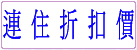 連住折扣價